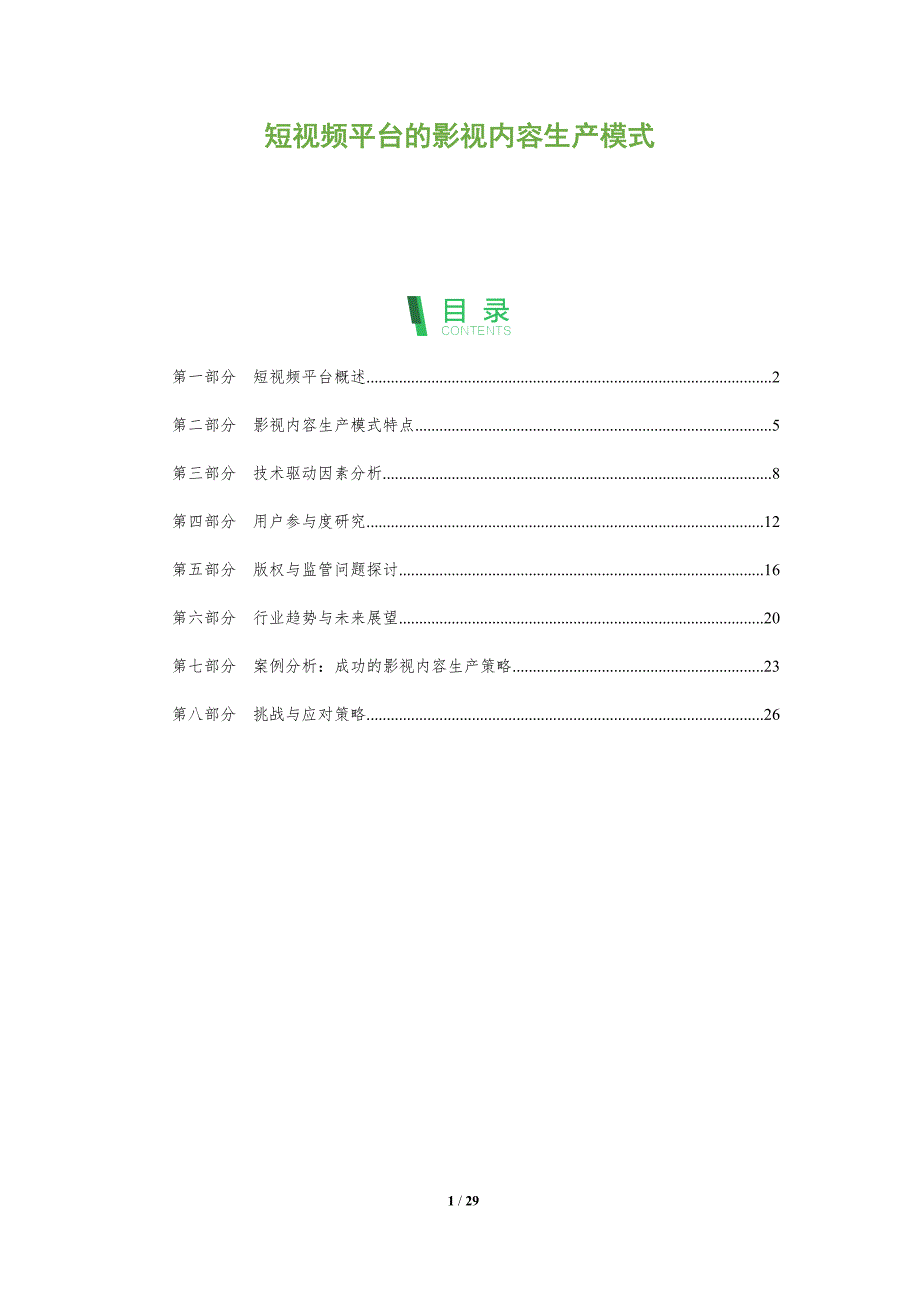 短视频平台的影视内容生产模式

目录
CONTENTS

第一部分 短视频平台概述 2

第二部分 影视内容生产模式特点 5

第三部分 技术驱动因素分析 8

第四部分 用户参与度研究 12

第五部分 版权与监管问题探讨 16

第六部分 行业趋势与未来展望 20

第七部分 案例分析：成功的影视内容生产策略 23

第八部分 挑战与应对策略 26

1 / 29